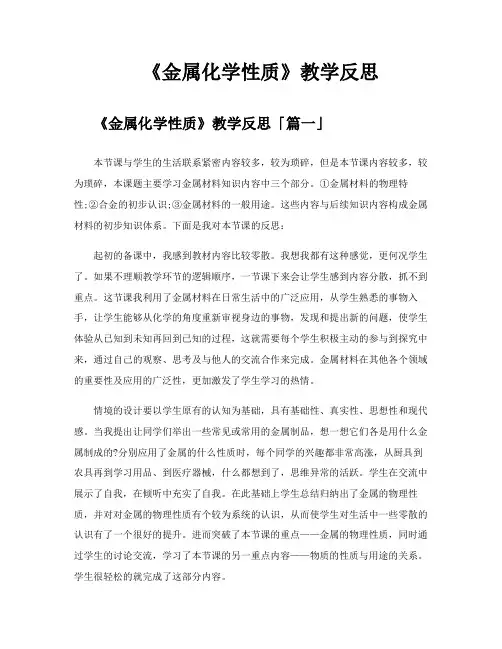 《金属化学性质》教学反思

《金属化学性质》教学反思「篇一」

本节课与学生的生活联系紧密内容较多，较为琐碎，但是本节课内容较多，较为琐碎，本课题主要学习金属材料知识内容中三个部分。①金属材料的物理特性;②合金的初步认识;③金属材料的一般用途。这些内容与后续知识内容构成金属材料的初步知识体系。下面是我对本节课的反思：

起初的备课中，我感到教材内容比较零散。我想我都有这种感觉，更何况学生了。如果不理顺教学环节的逻辑顺序，一节课下来会让学生感到内容分散，抓不到重点。这节课我利用了金属材料在日常生活中的广泛应用，从学生熟悉的事物入手，让学生能够从化学的角度重新审视身边的事物，发现和提出新的问题，使学生体验从已知到未知再回到已知的过程，这就需要每个学生积极主动的参与到探究中来，通过自己的观察、思考及与他人的交流合作来完成。金属材料在其他各个领域的重要性及应用的广泛性，更加激发了学生学习的热情。

情境的设计要以学生原有的认知为基础，具有基础性、真实性、思想性和现代感。当我提出让同学们举出一些常见或常用的金属制品，想一想它们各是用什么金属制成的?分别应用了金属的什么性质时，每个同学的兴趣都非常高涨，从厨具到农具再到学习用品、到医疗器械，什么都想到了，思维异常的活跃。学生在交流中展示了自我，在倾听中充实了自我。在此基础上学生总结归纳出了金属的物理性质，并对对金属的物理性质有个较为系统的认识，从而使学生对生活中一些零散的认识有了一个很好的提升。进而突破了本节课的重点——金属的物理性质，同时通过学生的讨论交流，学习了本节课的另一重点内容——物质的性质与用途的关系。学生很轻松的就完成了这部分内容。